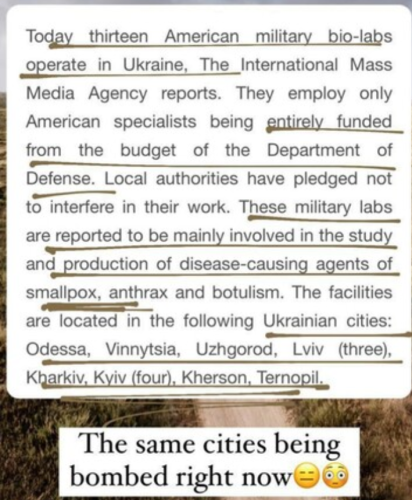 Today thirteen American military bio-labs operate in Ukraine, The International Mass Media Agency reports. They employ only American specialists being entirely funded from the budget of the Department of Defense. Local authorities have pledged not to interfere in their work. These military labs are reported to be mainly involved in the study and production of disease-causing agents of smallpox, anthrax and botulism. The facilities are located in the following Ukrainian cities: Odessa, Vinnytsia, Uzhgorod, Lviv (three), Kharkiv, Kyiv (four), Kherson, Ternopil.

The same cities being bombed right now😑😳